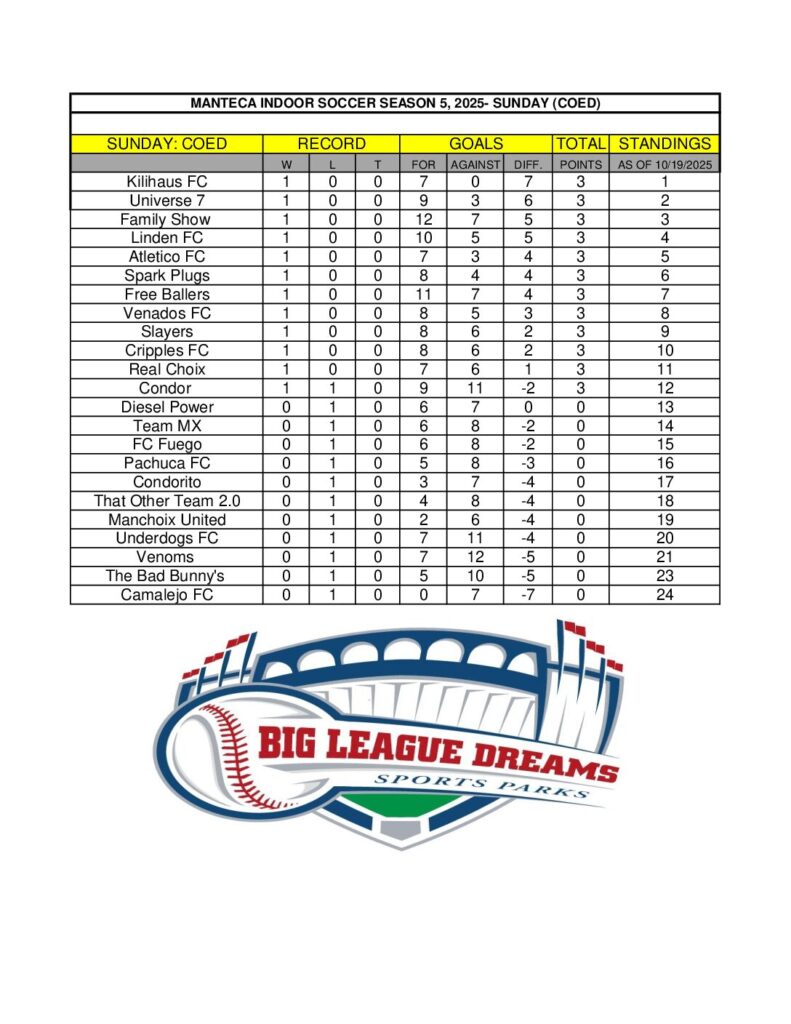 MANTECA INDOOR SOCCER SEASON 5, 2025- SUNDAY (COED)

| SUNDAY: COED | RECORD | | | GOALS | | | TOTAL | STANDINGS |
|---|---|---|---|---|---|---|---|---|
| | W | L | T | FOR | AGAINST | DIFF. | POINTS | AS OF 10/19/2025 |
| Kilihaus FC | 1 | 0 | 0 | 7 | 0 | 7 | 3 | 1 |
| Universe 7 | 1 | 0 | 0 | 9 | 3 | 6 | 3 | 2 |
| Family Show | 1 | 0 | 0 | 12 | 7 | 5 | 3 | 3 |
| Linden FC | 1 | 0 | 0 | 10 | 5 | 5 | 3 | 4 |
| Atletico FC | 1 | 0 | 0 | 7 | 3 | 4 | 3 | 5 |
| Spark Plugs | 1 | 0 | 0 | 8 | 4 | 4 | 3 | 6 |
| Free Ballers | 1 | 0 | 0 | 11 | 7 | 4 | 3 | 7 |
| Venados FC | 1 | 0 | 0 | 8 | 5 | 3 | 3 | 8 |
| Slayers | 1 | 0 | 0 | 8 | 6 | 2 | 3 | 9 |
| Cripples FC | 1 | 0 | 0 | 8 | 6 | 2 | 3 | 10 |
| Real Choix | 1 | 0 | 0 | 7 | 6 | 1 | 3 | 11 |
| Condor | 1 | 1 | 0 | 9 | 11 | -2 | 3 | 12 |
| Diesel Power | 0 | 1 | 0 | 6 | 7 | 0 | 0 | 13 |
| Team MX | 0 | 1 | 0 | 6 | 8 | -2 | 0 | 14 |
| FC Fuego | 0 | 1 | 0 | 6 | 8 | -2 | 0 | 15 |
| Pachuca FC | 0 | 1 | 0 | 5 | 8 | -3 | 0 | 16 |
| Condorito | 0 | 1 | 0 | 3 | 7 | -4 | 0 | 17 |
| That Other Team 2.0 | 0 | 1 | 0 | 4 | 8 | -4 | 0 | 18 |
| Manchoix United | 0 | 1 | 0 | 2 | 6 | -4 | 0 | 19 |
| Underdogs FC | 0 | 1 | 0 | 7 | 11 | -4 | 0 | 20 |
| Venoms | 0 | 1 | 0 | 7 | 12 | -5 | 0 | 21 |
| The Bad Bunny's | 0 | 1 | 0 | 5 | 10 | -5 | 0 | 23 |
| Camalejo FC | 0 | 1 | 0 | 0 | 7 | -7 | 0 | 24 |

BIG LEAGUE DREAMS
SPORTS PARKS